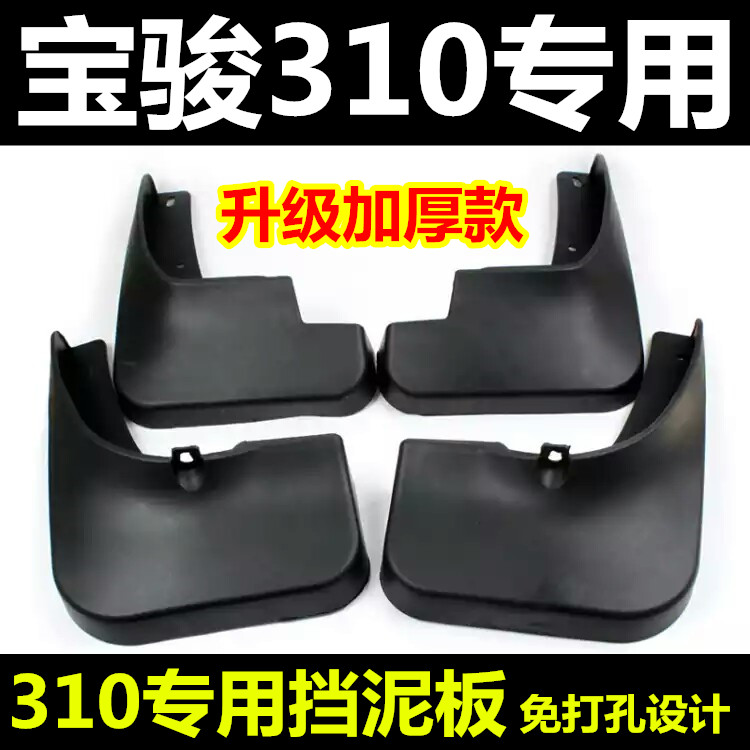 宝骏310专用

升级加厚款

310专用挡泥板 免打孔设计